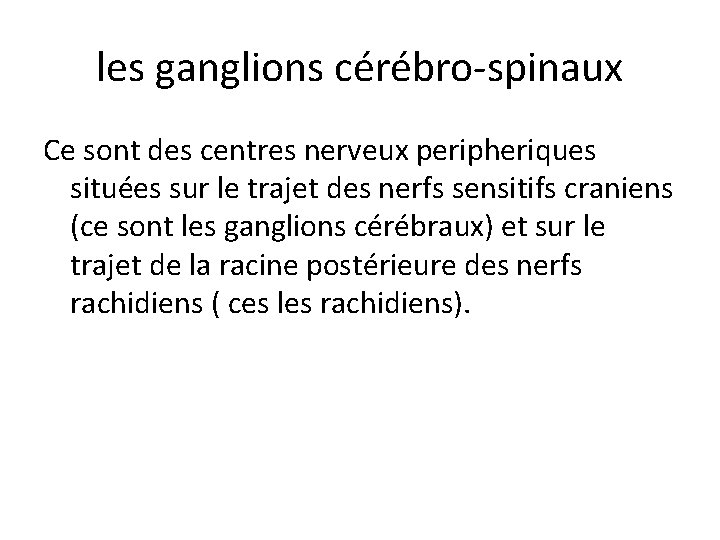 les ganglions cérébro-spinaux

Ce sont des centres nerveux peripheriques situées sur le trajet des nerfs sensitifs craniens (ce sont les ganglions cérébraux) et sur le trajet de la racine postérieure des nerfs rachidiens ( ces les rachidiens).